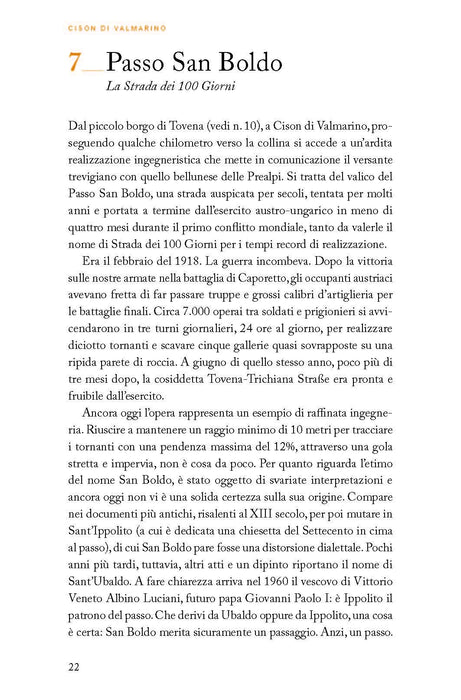 CISON DI VALMARINO

7__Passo San Boldo

La Strada dei 100 Giorni

Dal piccolo borgo di Tovena (vedi n. 10), a Cison di Valmarino, proseguendo qualche chilometro verso la collina si accede a un'ardita realizzazione ingegneristica che mette in comunicazione il versante trevigiano con quello bellunese delle Prealpi. Si tratta del valico del Passo San Boldo, una strada auspicata per secoli, tentata per molti anni e portata a termine dall'esercito austro-ungarico in meno di quattro mesi durante il primo conflitto mondiale, tanto da valerle il nome di Strada dei 100 Giorni per i tempi record di realizzazione.

Era il febbraio del 1918. La guerra incombeva. Dopo la vittoria sulle nostre armate nella battaglia di Caporetto, gli occupanti austriaci avevano fretta di far passare truppe e grossi calibri d'artiglieria per le battaglie finali. Circa 7.000 operai tra soldati e prigionieri si avvicendarono in tre turni giornalieri, 24 ore al giorno, per realizzare diciotto tornanti e scavare cinque gallerie quasi sovrapposte su una ripida parete di roccia. A giugno di quello stesso anno, poco più di tre mesi dopo, la cosiddetta Tovena-Trichiana Straße era pronta e fruibile dall'esercito.

Ancora oggi l'opera rappresenta un esempio di raffinata ingegneria. Riuscire a mantenere un raggio minimo di 10 metri per tracciare i tornanti con una pendenza massima del 12%, attraverso una gola stretta e impervia, non è cosa da poco. Per quanto riguarda l'etimo del nome San Boldo, è stato oggetto di svariate interpretazioni e ancora oggi non vi è una solida certezza sulla sua origine. Compare nei documenti più antichi, risalenti al XIII secolo, per poi mutare in Sant'Ippolito (a cui è dedicata una chiesetta del Settecento in cima al passo), di cui San Boldo pare fosse una distorsione dialettale. Pochi anni più tardi, tuttavia, altri atti e un dipinto riportano il nome di Sant'Ubaldo. A fare chiarezza arriva nel 1960 il vescovo di Vittorio Veneto Albino Luciani, futuro papa Giovanni Paolo I: è Ippolito il patrono del passo. Che derivi da Ubaldo oppure da Ippolito, una cosa è certa: San Boldo merita sicuramente un passaggio. Anzi, un passo.

22